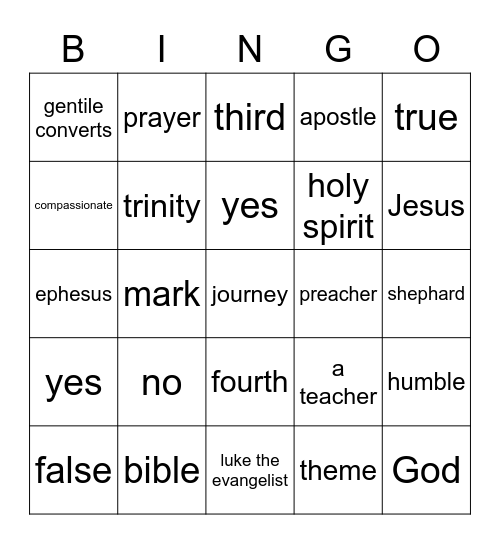 | B | I | N | G | O |
|---|---|---|---|---|
| gentile converts | prayer | third | apostle | true |
| compassionate | trinity | yes | holy spirit | Jesus |
| ephesus | mark | journey | preacher | shephard |
| yes | no | fourth | a teacher | humble |
| false | bible | luke the evangelist | theme | God |